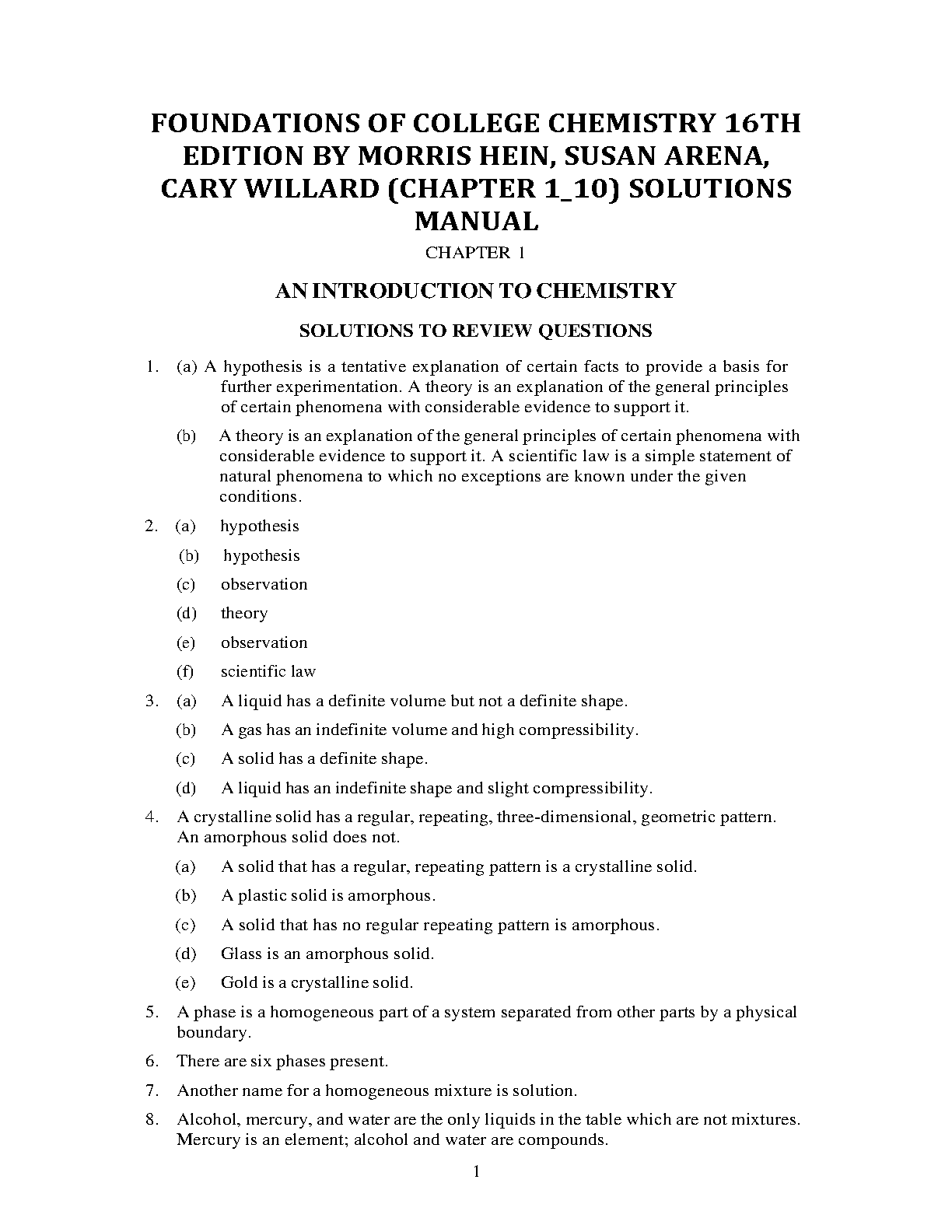 FOUNDATIONS OF COLLEGE CHEMISTRY 16TH EDITION BY MORRIS HEIN, SUSAN ARENA, CARY WILLARD (CHAPTER 1_10) SOLUTIONS MANUAL

CHAPTER 1

AN INTRODUCTION TO CHEMISTRY

SOLUTIONS TO REVIEW QUESTIONS

1. (a) A hypothesis is a tentative explanation of certain facts to provide a basis for further experimentation. A theory is an explanation of the general principles of certain phenomena with considerable evidence to support it.

(b) A theory is an explanation of the general principles of certain phenomena with considerable evidence to support it. A scientific law is a simple statement of natural phenomena to which no exceptions are known under the given conditions.

2. (a) hypothesis

(b) hypothesis

(c) observation

(d) theory

(e) observation

(f) scientific law

3. (a) A liquid has a definite volume but not a definite shape.

(b) A gas has an indefinite volume and high compressibility.

(c) A solid has a definite shape.

(d) A liquid has an indefinite shape and slight compressibility.

4. A crystalline solid has a regular, repeating, three-dimensional, geometric pattern. An amorphous solid does not.

(a) A solid that has a regular, repeating pattern is a crystalline solid.

(b) A plastic solid is amorphous.

(c) A solid that has no regular repeating pattern is amorphous.

(d) Glass is an amorphous solid.

(e) Gold is a crystalline solid.

5. A phase is a homogeneous part of a system separated from other parts by a physical boundary.

6. There are six phases present.

7. Another name for a homogeneous mixture is solution.

8. Alcohol, mercury, and water are the only liquids in the table which are not mixtures. Mercury is an element; alcohol and water are compounds.

1